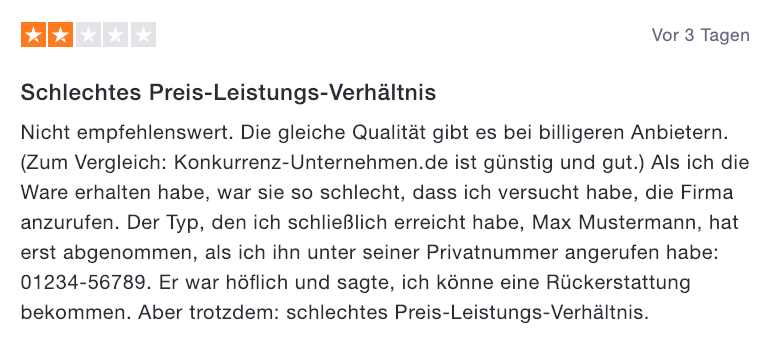 Vor 3 Tagen

Schlechtes Preis-Leistungs-Verhältnis

Nicht empfehlenswert. Die gleiche Qualität gibt es bei billigeren Anbietern. (Zum Vergleich: Konkurrenz-Unternehmen.de ist günstig und gut.) Als ich die Ware erhalten habe, war sie so schlecht, dass ich versucht habe, die Firma anzurufen. Der Typ, den ich schließlich erreicht habe, Max Mustermann, hat erst abgenommen, als ich ihn unter seiner Privatnummer angerufen habe: 01234-56789. Er war höflich und sagte, ich könne eine Rückerstattung bekommen. Aber trotzdem: schlechtes Preis-Leistungs-Verhältnis.